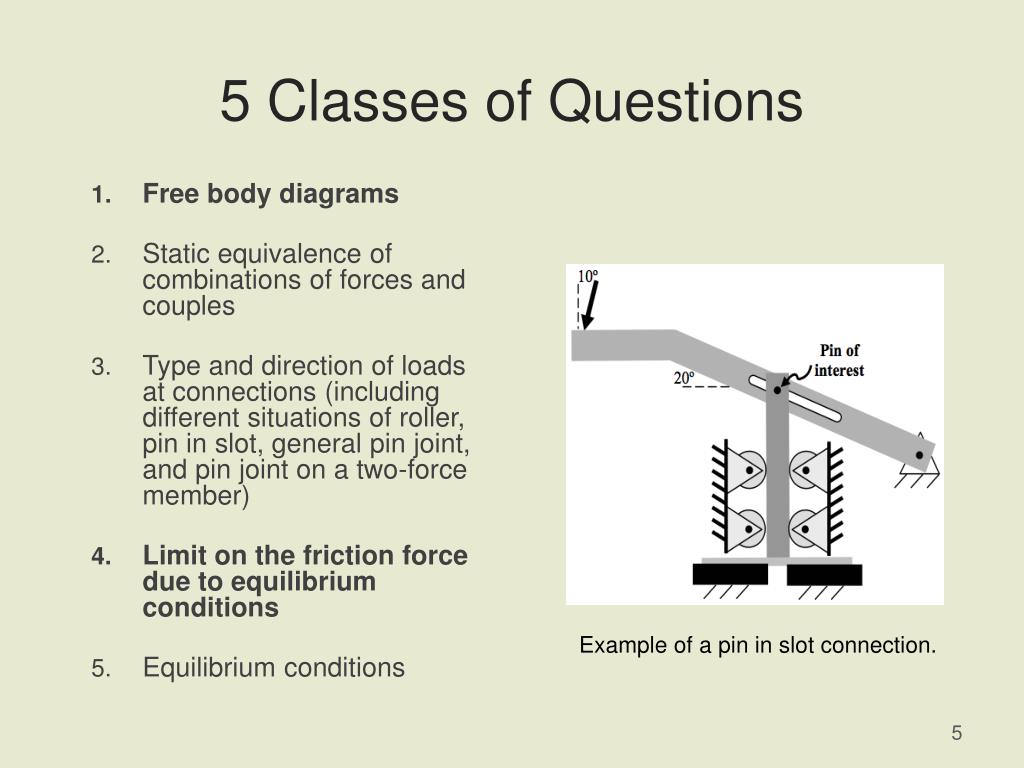 5 Classes of Questions

1. Free body diagrams

2. Static equivalence of combinations of forces and couples

3. Type and direction of loads at connections (including different situations of roller, pin in slot, general pin joint, and pin joint on a two-force member)

4. Limit on the friction force due to equilibrium conditions

5. Equilibrium conditions

10º

20º

Pin of interest

Example of a pin in slot connection.

5